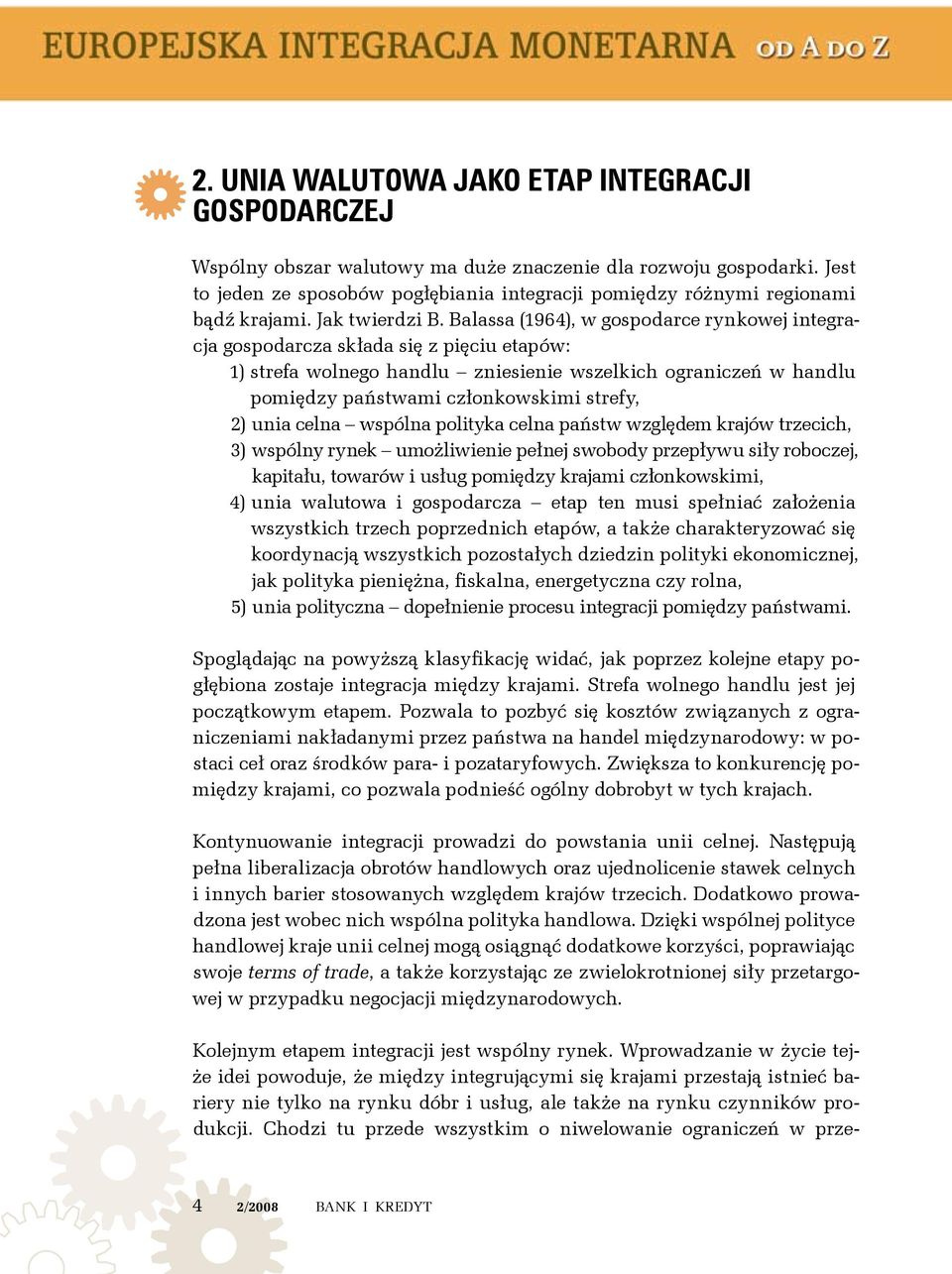 EUROPEJSKA INTEGRACJA MONETARNA OD A DO Z

2. UNIA WALUTOWA JAKO ETAP INTEGRACJI GOSPODARCZEJ

Wspólny obszar walutowy ma duże znaczenie dla rozwoju gospodarki. Jest to jeden ze sposobów pogłębiania integracji pomiędzy różnymi regionami bądź krajami. Jak twierdzi B. Balassa (1964), w gospodarce rynkowej integracja gospodarcza składa się z pięciu etapów:
1) strefa wolnego handlu – zniesienie wszelkich ograniczeń w handlu pomiędzy państwami członkowskimi strefy,
2) unia celna – wspólna polityka celna państw względem krajów trzecich,
3) wspólny rynek – umożliwienie pełnej swobody przepływu siły roboczej, kapitału, towarów i usług pomiędzy krajami członkowskimi,
4) unia walutowa i gospodarcza – etap ten musi spełniać założenia wszystkich trzech poprzednich etapów, a także charakteryzować się koordynacją wszystkich pozostałych dziedzin polityki ekonomicznej, jak polityka pieniężna, fiskalna, energetyczna czy rolna,
5) unia polityczna – dopełnienie procesu integracji pomiędzy państwami.

Spoglądając na powyższą klasyfikację widać, jak poprzez kolejne etapy pogłębiona zostaje integracja między krajami. Strefa wolnego handlu jest jej początkowym etapem. Pozwala to pozbyć się kosztów związanych z ograniczeniami nakładanymi przez państwa na handel międzynarodowy: w postaci ceł oraz środków para- i pozataryfowych. Zwiększa to konkurencję pomiędzy krajami, co pozwala podnieść ogólny dobrobyt w tych krajach.

Kontynuowanie integracji prowadzi do powstania unii celnej. Następują pełna liberalizacja obrotów handlowych oraz ujednolicenie stawek celnych i innych barier stosowanych względem krajów trzecich. Dodatkowo prowadzona jest wobec nich wspólna polityka handlowa. Dzięki wspólnej polityce handlowej kraje unii celnej mogą osiągnąć dodatkowe korzyści, poprawiając swoje terms of trade, a także korzystając ze zwielokrotnionej siły przetargowej w przypadku negocjacji międzynarodowych.

Kolejnym etapem integracji jest wspólny rynek. Wprowadzanie w życie tejże idei powoduje, że między integrującymi się krajami przestają istnieć bariery nie tylko na rynku dóbr i usług, ale także na rynku czynników produkcji. Chodzi tu przede wszystkim o niwelowanie ograniczeń w prze-

4 2/2008 BANK I KREDYT